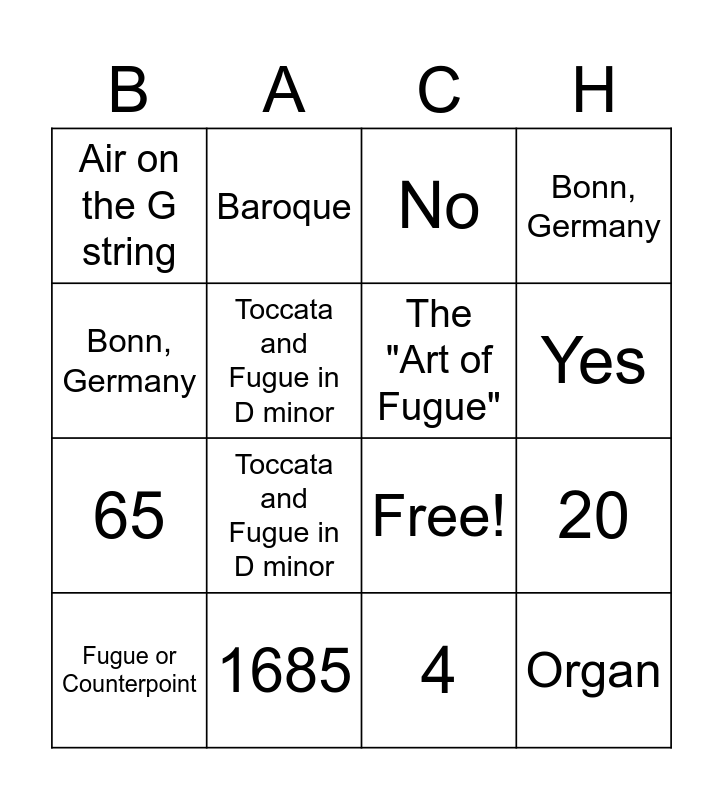 | B | A | C | H |
|---|---|---|---|
| Air on the G string | Baroque | No | Bonn, Germany |
| Bonn, Germany | Toccata and Fugue in D minor | The "Art of Fugue" | Yes |
| 65 | Toccata and Fugue in D minor | Free! | 20 |
| Fugue or Counterpoint | 1685 | 4 | Organ |